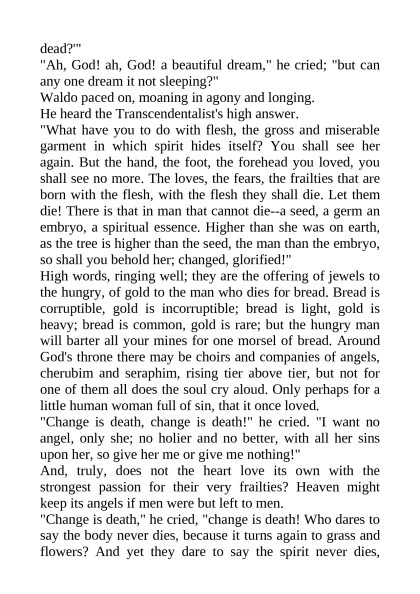 dead?'"

"Ah, God! ah, God! a beautiful dream," he cried; "but can any one dream it not sleeping?"

Waldo paced on, moaning in agony and longing.

He heard the Transcendentalist's high answer.

"What have you to do with flesh, the gross and miserable garment in which spirit hides itself? You shall see her again. But the hand, the foot, the forehead you loved, you shall see no more. The loves, the fears, the frailties that are born with the flesh, with the flesh they shall die. Let them die! There is that in man that cannot die--a seed, a germ an embryo, a spiritual essence. Higher than she was on earth, as the tree is higher than the seed, the man than the embryo, so shall you behold her; changed, glorified!"

High words, ringing well; they are the offering of jewels to the hungry, of gold to the man who dies for bread. Bread is corruptible, gold is incorruptible; bread is light, gold is heavy; bread is common, gold is rare; but the hungry man will barter all your mines for one morsel of bread. Around God's throne there may be choirs and companies of angels, cherubim and seraphim, rising tier above tier, but not for one of them all does the soul cry aloud. Only perhaps for a little human woman full of sin, that it once loved.

"Change is death, change is death!" he cried. "I want no angel, only she; no holier and no better, with all her sins upon her, so give her me or give me nothing!"

And, truly, does not the heart love its own with the strongest passion for their very frailties? Heaven might keep its angels if men were but left to men.

"Change is death," he cried, "change is death! Who dares to say the body never dies, because it turns again to grass and flowers? And yet they dare to say the spirit never dies,